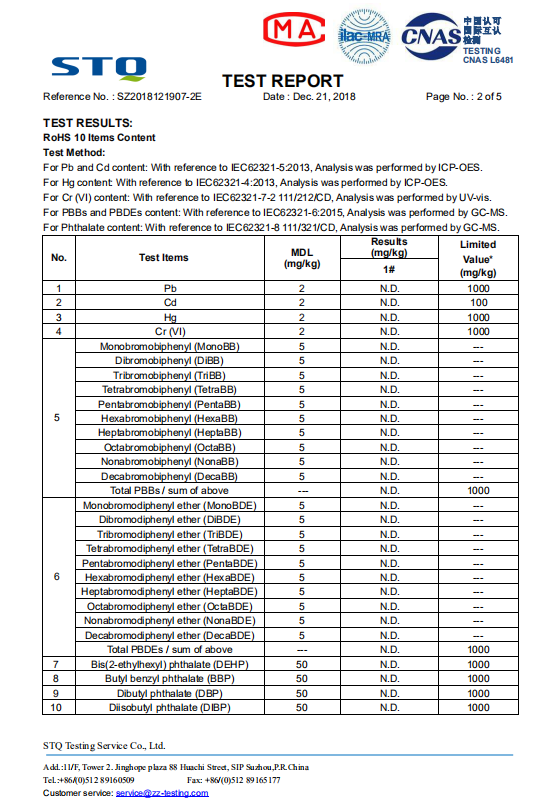 MA

ilac-MRA

CNAS 中国认可 国际互认 检测 TESTING CNAS L6481

STQ

TEST REPORT

Reference No. : SZ2018121907-2E Date : Dec. 21, 2018 Page No. : 2 of 5

TEST RESULTS:
RoHS 10 Items Content
Test Method:
For Pb and Cd content: With reference to IEC62321-5:2013, Analysis was performed by ICP-OES.
For Hg content: With reference to IEC62321-4:2013, Analysis was performed by ICP-OES.
For Cr (VI) content: With reference to IEC62321-7-2 111/212/CD, Analysis was performed by UV-vis.
For PBBs and PBDEs content: With reference to IEC62321-6:2015, Analysis was performed by GC-MS.
For Phthalate content: With reference to IEC62321-8 111/321/CD, Analysis was performed by GC-MS.

| No. | Test Items | MDL (mg/kg) | Results (mg/kg) 1# | Limited Value* (mg/kg) |
|---|---|---|---|---|
| 1 | Pb | 2 | N.D. | 1000 |
| 2 | Cd | 2 | N.D. | 100 |
| 3 | Hg | 2 | N.D. | 1000 |
| 4 | Cr (VI) | 2 | N.D. | 1000 |
| 5 | Monobromobiphenyl (MonoBB) | 5 | N.D. | --- |
| | Dibromobiphenyl (DiBB) | 5 | N.D. | --- |
| | Tribromobiphenyl (TriBB) | 5 | N.D. | --- |
| | Tetrabromobiphenyl (TetraBB) | 5 | N.D. | --- |
| | Pentabromobiphenyl (PentaBB) | 5 | N.D. | --- |
| | Hexabromobiphenyl (HexaBB) | 5 | N.D. | --- |
| | Heptabromobiphenyl (HeptaBB) | 5 | N.D. | --- |
| | Octabromobiphenyl (OctaBB) | 5 | N.D. | --- |
| | Nonabromobiphenyl (NonaBB) | 5 | N.D. | --- |
| | Decabromobiphenyl (DecaBB) | 5 | N.D. | --- |
| | Total PBBs / sum of above | --- | N.D. | 1000 |
| 6 | Monobromodiphenyl ether (MonoBDE) | 5 | N.D. | --- |
| | Dibromodiphenyl ether (DiBDE) | 5 | N.D. | --- |
| | Tribromodiphenyl ether (TriBDE) | 5 | N.D. | --- |
| | Tetrabromodiphenyl ether (TetraBDE) | 5 | N.D. | --- |
| | Pentabromodiphenyl ether (PentaBDE) | 5 | N.D. | --- |
| | Hexabromodiphenyl ether (HexaBDE) | 5 | N.D. | --- |
| | Heptabromodiphenyl ether (HeptaBDE) | 5 | N.D. | --- |
| | Octabromodiphenyl ether (OctaBDE) | 5 | N.D. | --- |
| | Nonabromodiphenyl ether (NonaBDE) | 5 | N.D. | --- |
| | Decabromodiphenyl ether (DecaBDE) | 5 | N.D. | --- |
| | Total PBDEs / sum of above | --- | N.D. | 1000 |
| 7 | Bis(2-ethylhexyl) phthalate (DEHP) | 50 | N.D. | 1000 |
| 8 | Butyl benzyl phthalate (BBP) | 50 | N.D. | 1000 |
| 9 | Dibutyl phthalate (DBP) | 50 | N.D. | 1000 |
| 10 | Diisobutyl phthalate (DIBP) | 50 | N.D. | 1000 |

STQ Testing Service Co., Ltd.

Add.:11/F, Tower 2. Jinghope plaza 88 Huachi Street, SIP Suzhou,P.R.China
Tel.:+86/(0)512 89160509 Fax: +86/(0)512 89165177
Customer service: service@zz-testing.com